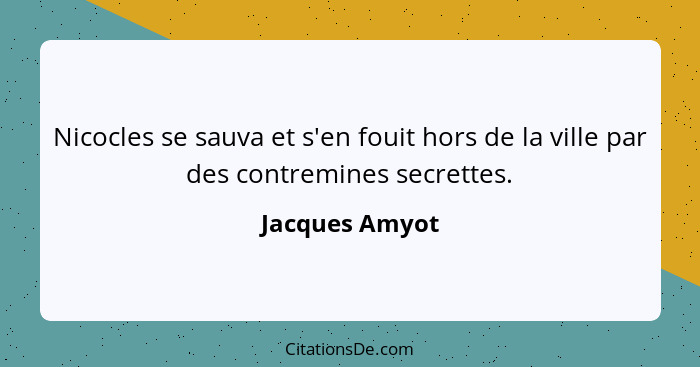 Nicocles se sauva et s'en fouit hors de la ville par des contremines secrettes.

Jacques Amyot

CitationsDe.com